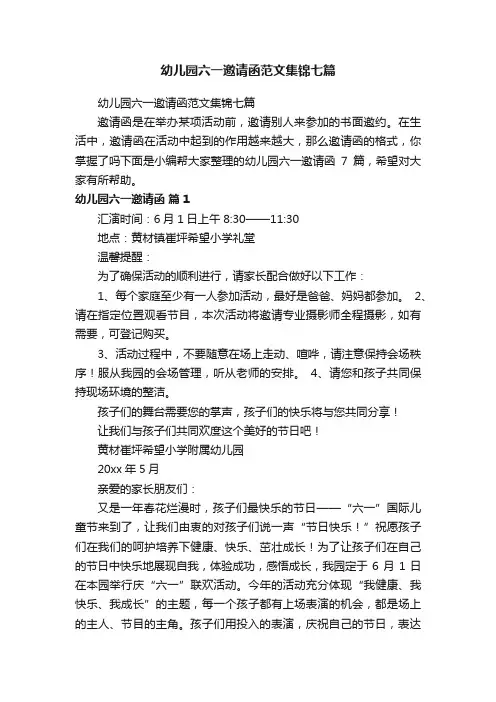 幼儿园六一邀请函范文集锦七篇

幼儿园六一邀请函范文集锦七篇

邀请函是在举办某项活动前，邀请别人来参加的书面邀约。在生活中，邀请函在活动中起到的作用越来越大，那么邀请函的格式，你掌握了吗下面是小编帮大家整理的幼儿园六一邀请函 7 篇，希望对大家有所帮助。

幼儿园六一邀请函 篇 1

汇演时间：6 月 1 日上午 8:30——11:30

地点：黄材镇崔坪希望小学礼堂

温馨提醒：

为了确保活动的顺利进行，请家长配合做好以下工作：

1、每个家庭至少有一人参加活动，最好是爸爸、妈妈都参加。 2、请在指定位置观看节目，本次活动将邀请专业摄影师全程摄影，如有需要，可登记购买。

3、活动过程中，不要随意在场上走动、喧哗，请注意保持会场秩序！服从我园的会场管理，听从老师的安排。 4、请您和孩子共同保持现场环境的整洁。

孩子们的舞台需要您的掌声，孩子们的快乐将与您共同分享！

让我们与孩子们共同欢度这个美好的节日吧！

黄材崔坪希望小学附属幼儿园

20xx 年 5 月

亲爱的家长朋友们：

又是一年春花烂漫时，孩子们最快乐的节日——“六一”国际儿童节来到了，让我们由衷的对孩子们说一声“节日快乐！”祝愿孩子们在我们的呵护培养下健康、快乐、茁壮成长！为了让孩子们在自己的节日中快乐地展现自我，体验成功，感悟成长，我园定于 6 月 1 日在本园举行庆“六一”联欢活动。今年的活动充分体现“我健康、我快乐、我成长”的主题，每一个孩子都有上场表演的机会，都是场上的主人、节目的主角。孩子们用投入的表演，庆祝自己的节日，表达